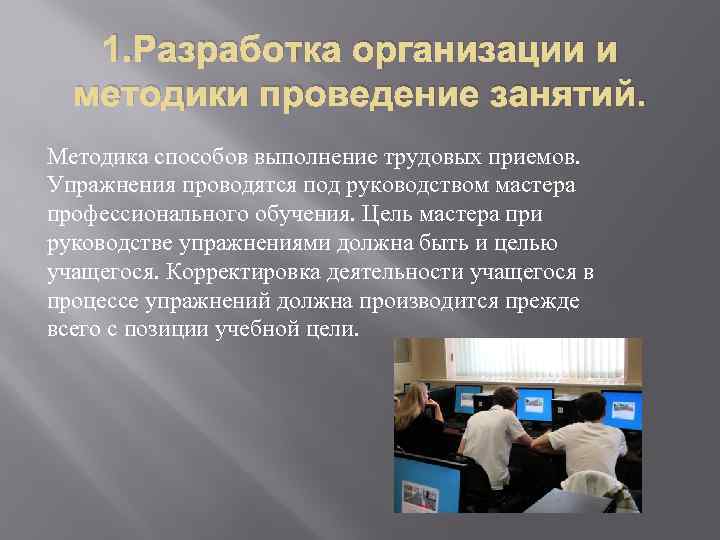 1.Разработка организации и методики проведение занятий.

Методика способов выполнение трудовых приемов. Упражнения проводятся под руководством мастера профессионального обучения. Цель мастера при руководстве упражнениями должна быть и целью учащегося. Корректировка деятельности учащегося в процессе упражнений должна производится прежде всего с позиции учебной цели.